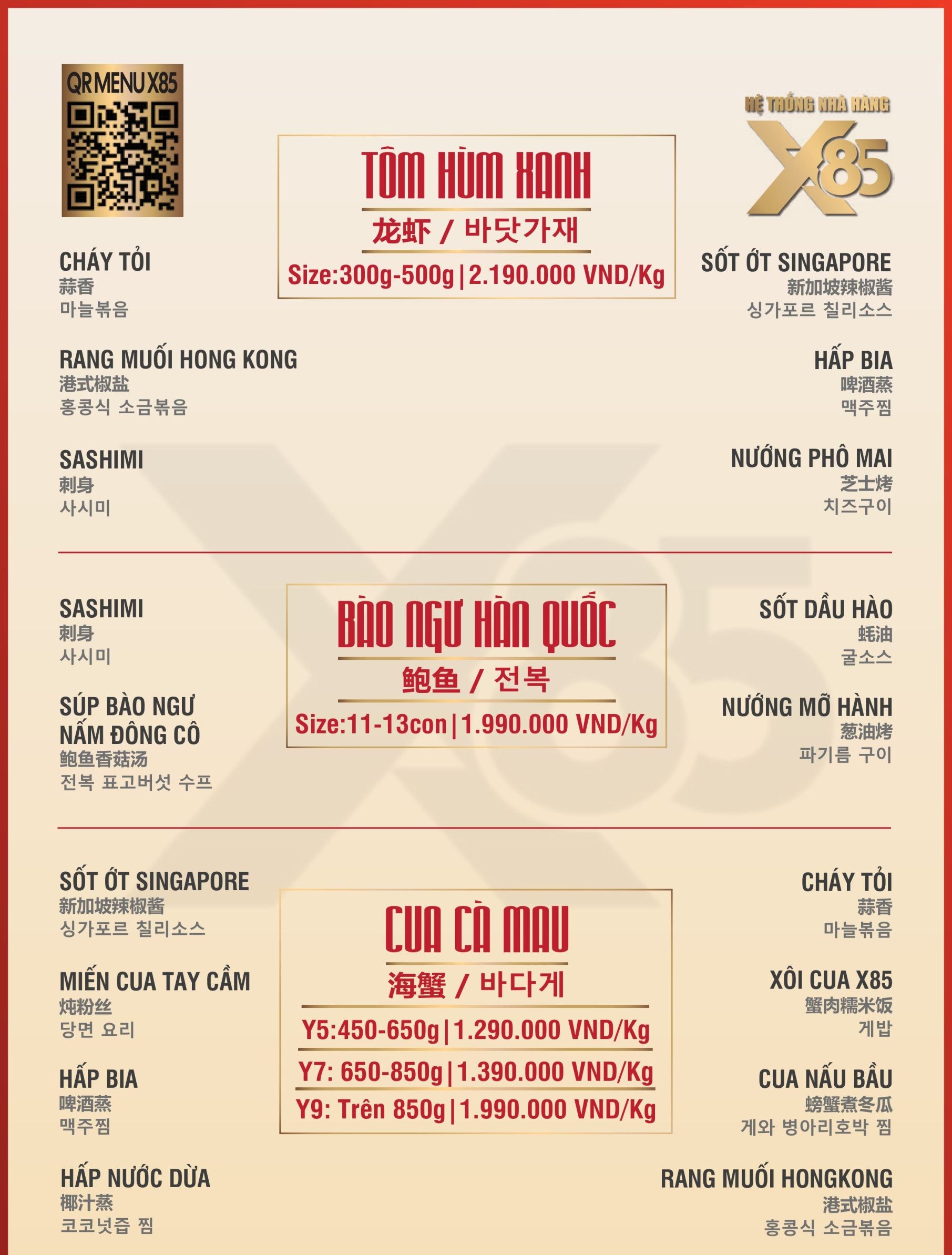 QR MENU X85

HỆ THỐNG NHÀ HÀNG
X85

TÔM HÙM XANH
龙虾 / 바닷가재
Size:300g-500g | 2.190.000 VND/Kg

CHÁY TỎI
蒜香
마늘볶음

RANG MUỐI HONG KONG
港式椒盐
홍콩식 소금볶음

SASHIMI
刺身
사시미

SỐT ỚT SINGAPORE
新加坡辣椒酱
싱가포르 칠리소스

HẤP BIA
啤酒蒸
맥주찜

NƯỚNG PHÔ MAI
芝士烤
치즈구이

BÀO NGƯ HÀN QUỐC
鲍鱼 / 전복
Size:11-13con | 1.990.000 VND/Kg

SASHIMI
刺身
사시미

SÚP BÀO NGƯ NẤM ĐÔNG CÔ
鲍鱼香菇汤
전복 표고버섯 수프

SỐT DẦU HÀO
蚝油
굴소스

NƯỚNG MỠ HÀNH
葱油烤
파기름 구이

CUA CÀ MAU
海蟹 / 바다게
Y5:450-650g | 1.290.000 VND/Kg
Y7: 650-850g | 1.390.000 VND/Kg
Y9: Trên 850g | 1.990.000 VND/Kg

SỐT ỚT SINGAPORE
新加坡辣椒酱
싱가포르 칠리소스

MIẾN CUA TAY CẦM
炖粉丝
당면 요리

HẤP BIA
啤酒蒸
맥주찜

HẤP NƯỚC DỪA
椰汁蒸
코코넛즙 찜

CHÁY TỎI
蒜香
마늘볶음

XÔI CUA X85
蟹肉糯米饭
게밥

CUA NẤU BẦU
螃蟹煮冬瓜
게와 병아리호박 찜

RANG MUỐI HONGKONG
港式椒盐
홍콩식 소금볶음

X85